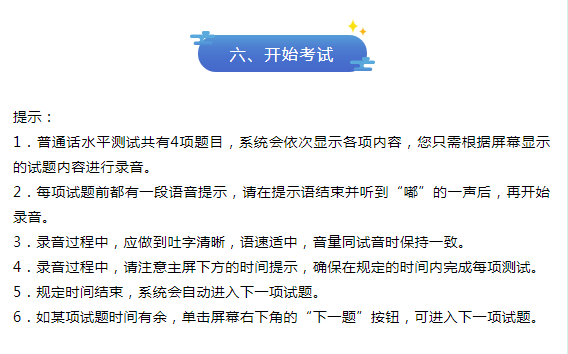 六、开始考试

提示：

1．普通话水平测试共有4项题目，系统会依次显示各项内容，您只需根据屏幕显示的试题内容进行录音。

2．每项试题前都有一段语音提示，请在提示语结束并听到“嘟”的一声后，再开始录音。

3．录音过程中，应做到吐字清晰，语速适中，音量同试音时保持一致。

4．录音过程中，请注意主屏下方的时间提示，确保在规定的时间内完成每项测试。

5．规定时间结束，系统会自动进入下一项试题。

6．如某项试题时间有余，单击屏幕右下角的“下一题”按钮，可进入下一项试题。